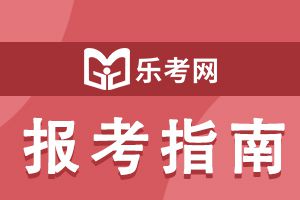 乐考网

报考指南